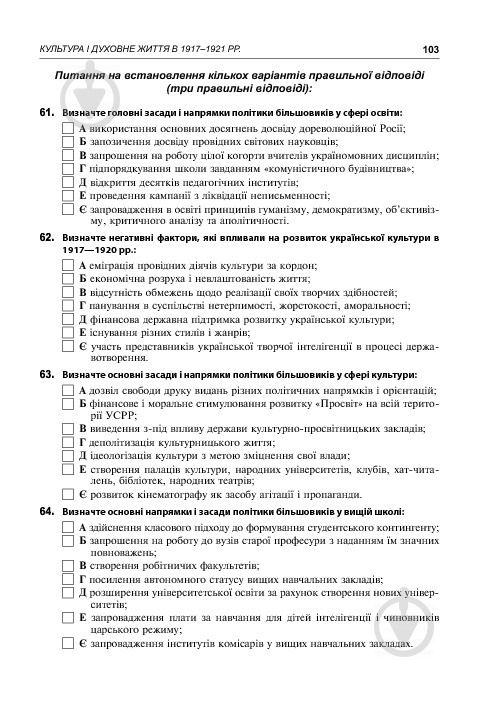 КУЛЬТУРА І ДУХОВНЕ ЖИТТЯ В 1917–1921 РР.

103

Питання на встановлення кількох варіантів правильної відповіді (три правильні відповіді):

61. Визначте головні засади і напрямки політики більшовиків у сфері освіти:
А використання основних досягнень досвіду дореволюційної Росії;
Б запозичення досвіду провідних світових науковців;
В запрошення на роботу цілої когорти вчителів україномовних дисциплін;
Г підпорядкування школи завданням «комуністичного будівництва»;
Д відкриття десятків педагогічних інститутів;
Е проведення кампанії з ліквідації неписьменності;
Є запровадження в освіті принципів гуманізму, демократизму, об'єктивізму, критичного аналізу та аполітичності.

62. Визначте негативні фактори, які впливали на розвиток української культури в 1917—1920 рр.:
А еміграція провідних діячів культури за кордон;
Б економічна розруха і невлаштованість життя;
В відсутність обмежень щодо реалізації своїх творчих здібностей;
Г панування в суспільстві нетерпимості, жорстокості, аморальності;
Д фінансова державна підтримка розвитку української культури;
Е існування різних стилів і жанрів;
Є участь представників української творчої інтелігенції в процесі державотворення.

63. Визначте основні засади і напрямки політики більшовиків у сфері культури:
А дозвіл свободи друку видань різних політичних напрямків і орієнтацій;
Б фінансове і моральне стимулювання розвитку «Просвіт» на всій території УСРР;
В виведення з-під впливу держави культурно-просвітницьких закладів;
Г деполітизація культурницького життя;
Д ідеологізація культури з метою зміцнення свої влади;
Е створення палаців культури, народних університетів, клубів, хат-читалень, бібліотек, народних театрів;
Є розвиток кінематографу як засобу агітації і пропаганди.

64. Визначте основні напрямки і засади політики більшовиків у вищій школі:
А здійснення класового підходу до формування студентського контингенту;
Б запрошення на роботу до вузів старої професури з наданням їм значних повноважень;
В створення робітничих факультетів;
Г посилення автономного статусу вищих навчальних закладів;
Д розширення університетської освіти за рахунок створення нових університетів;
Е запровадження плати за навчання для дітей інтелігенції і чиновників царського режиму;
Є запровадження інститутів комісарів у вищих навчальних закладах.